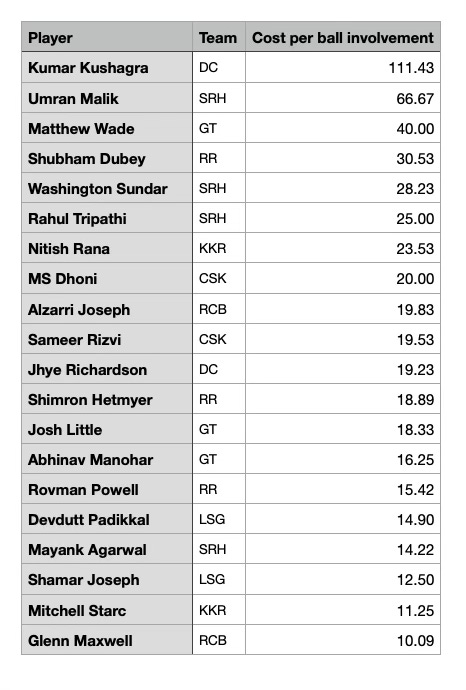 | Player | Team | Cost per ball involvement |
|---|---|---|
| Kumar Kushagra | DC | 111.43 |
| Umran Malik | SRH | 66.67 |
| Matthew Wade | GT | 40.00 |
| Shubham Dubey | RR | 30.53 |
| Washington Sundar | SRH | 28.23 |
| Rahul Tripathi | SRH | 25.00 |
| Nitish Rana | KKR | 23.53 |
| MS Dhoni | CSK | 20.00 |
| Alzarri Joseph | RCB | 19.83 |
| Sameer Rizvi | CSK | 19.53 |
| Jhye Richardson | DC | 19.23 |
| Shimron Hetmyer | RR | 18.89 |
| Josh Little | GT | 18.33 |
| Abhinav Manohar | GT | 16.25 |
| Rovman Powell | RR | 15.42 |
| Devdutt Padikkal | LSG | 14.90 |
| Mayank Agarwal | SRH | 14.22 |
| Shamar Joseph | LSG | 12.50 |
| Mitchell Starc | KKR | 11.25 |
| Glenn Maxwell | RCB | 10.09 |